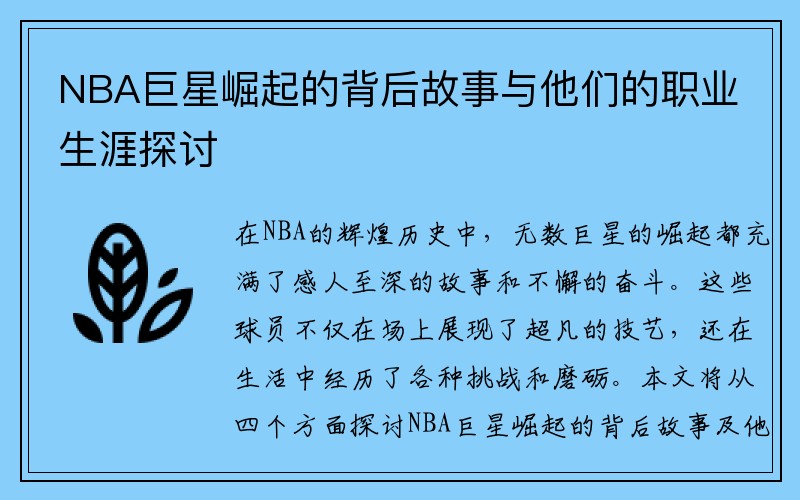 NBA巨星崛起的背后故事与他们的职业生涯探讨

在NBA的辉煌历史中，无数巨星的崛起都充满了感人至深的故事和不懈的奋斗。这些球员不仅在场上展现了超凡的技艺，还在生活中经历了各种挑战和磨砺。本文将从四个方面探讨NBA巨星崛起的背后故事及他